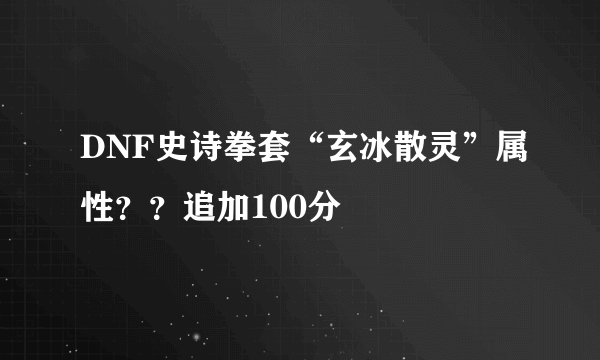 DNF史诗拳套“玄冰散灵”属性？？追加100分